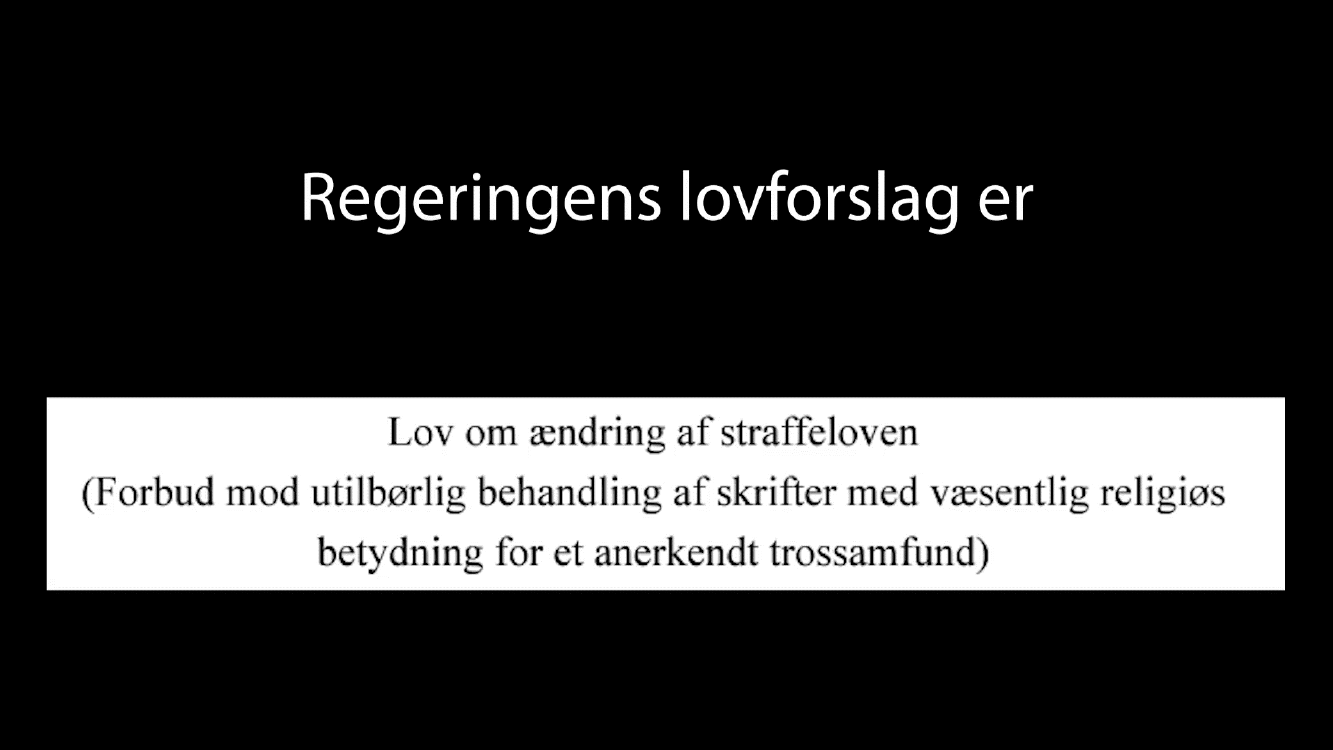 Regeringens lovforslag er

Lov om ændring af straffeloven
(Forbud mod utilbørlig behandling af skrifter med væsentlig religiøs betydning for et anerkendt trossamfund)